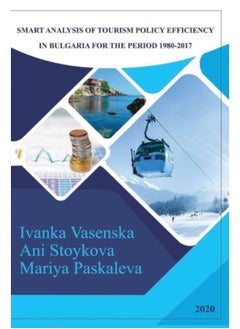 SMART ANALYSIS OF TOURISM POLICY EFFICIENCY IN BULGARIA FOR THE PERIOD 1980-2017

Ivanka Vasenska
Ani Stoykova
Mariya Paskaleva

2020